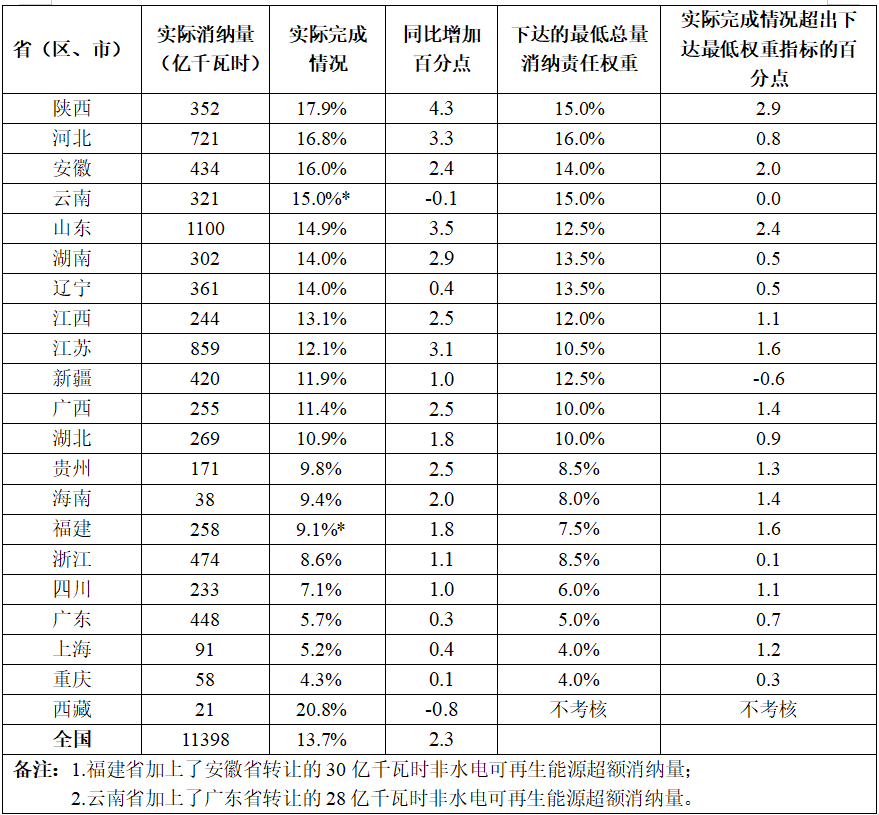 | 省（区、市） | 实际消纳量（亿千瓦时） | 实际完成情况 | 同比增加百分点 | 下达的最低总量消纳责任权重 | 实际完成情况超出下达最低权重指标的百分点 |
|---|---|---|---|---|---|
| 陕西 | 352 | 17.9% | 4.3 | 15.0% | 2.9 |
| 河北 | 721 | 16.8% | 3.3 | 16.0% | 0.8 |
| 安徽 | 434 | 16.0% | 2.4 | 14.0% | 2.0 |
| 云南 | 321 | 15.0%* | -0.1 | 15.0% | 0.0 |
| 山东 | 1100 | 14.9% | 3.5 | 12.5% | 2.4 |
| 湖南 | 302 | 14.0% | 2.9 | 13.5% | 0.5 |
| 辽宁 | 361 | 14.0% | 0.4 | 13.5% | 0.5 |
| 江西 | 244 | 13.1% | 2.5 | 12.0% | 1.1 |
| 江苏 | 859 | 12.1% | 3.1 | 10.5% | 1.6 |
| 新疆 | 420 | 11.9% | 1.0 | 12.5% | -0.6 |
| 广西 | 255 | 11.4% | 2.5 | 10.0% | 1.4 |
| 湖北 | 269 | 10.9% | 1.8 | 10.0% | 0.9 |
| 贵州 | 171 | 9.8% | 2.5 | 8.5% | 1.3 |
| 海南 | 38 | 9.4% | 2.0 | 8.0% | 1.4 |
| 福建 | 258 | 9.1%* | 1.8 | 7.5% | 1.6 |
| 浙江 | 474 | 8.6% | 1.1 | 8.5% | 0.1 |
| 四川 | 233 | 7.1% | 1.0 | 6.0% | 1.1 |
| 广东 | 448 | 5.7% | 0.3 | 5.0% | 0.7 |
| 上海 | 91 | 5.2% | 0.4 | 4.0% | 1.2 |
| 重庆 | 58 | 4.3% | 0.1 | 4.0% | 0.3 |
| 西藏 | 21 | 20.8% | -0.8 | 不考核 | 不考核 |
| 全国 | 11398 | 13.7% | 2.3 | | |

备注：1.福建省加上了安徽省转让的 30 亿千瓦时非水电可再生能源超额消纳量；
2.云南省加上了广东省转让的 28 亿千瓦时非水电可再生能源超额消纳量。